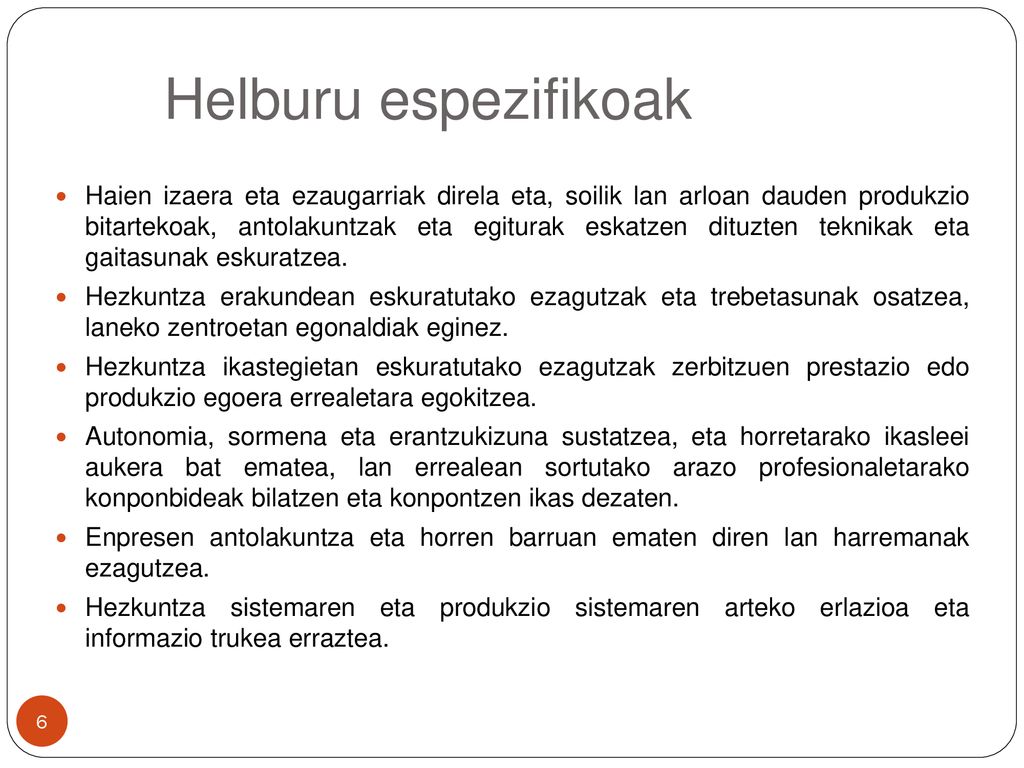 Helburu espezifikoak

• Haien izaera eta ezaugarriak direla eta, soilik lan arloan dauden produkzio bitartekoak, antolakuntzak eta egiturak eskatzen dituzten teknikak eta gaitasunak eskuratzea.
• Hezkuntza erakundean eskuratutako ezagutzak eta trebetasunak osatzea, laneko zentroetan egonaldiak eginez.
• Hezkuntza ikastegietan eskuratutako ezagutzak zerbitzuen prestazio edo produkzio egoera errealetara egokitzea.
• Autonomia, sormena eta erantzukizuna sustatzea, eta horretarako ikasleei aukera bat ematea, lan errealean sortutako arazo profesionaletarako konponbideak bilatzen eta konpontzen ikas dezaten.
• Enpresen antolakuntza eta horren barruan ematen diren lan harremanak ezagutzea.
• Hezkuntza sistemaren eta produkzio sistemaren arteko erlazioa eta informazio trukea erraztea.

6